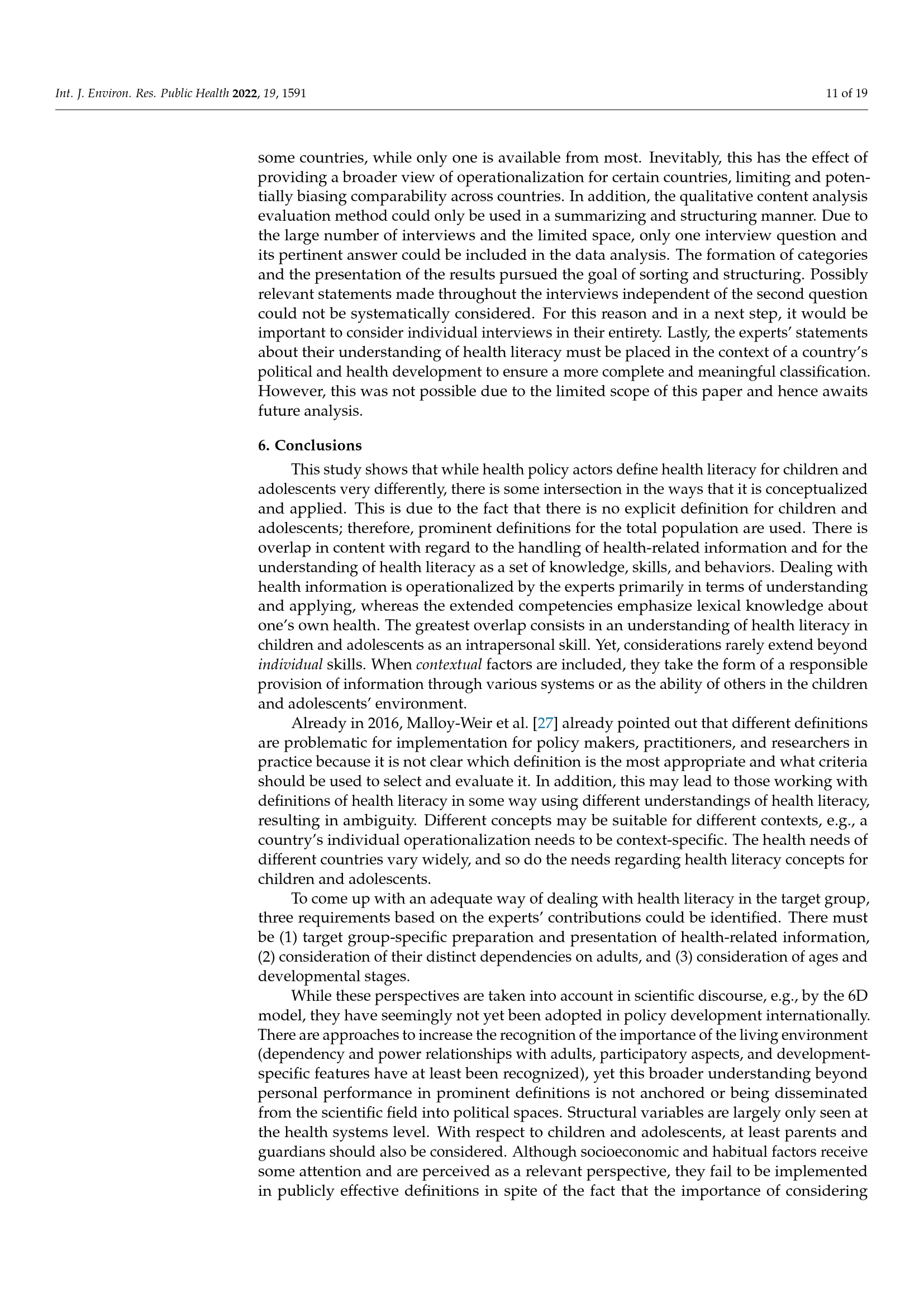 Int. J. Environ. Res. Public Health 2022, 19, 1591

11 of 19

some countries, while only one is available from most. Inevitably, this has the effect of providing a broader view of operationalization for certain countries, limiting and potentially biasing comparability across countries. In addition, the qualitative content analysis evaluation method could only be used in a summarizing and structuring manner. Due to the large number of interviews and the limited space, only one interview question and its pertinent answer could be included in the data analysis. The formation of categories and the presentation of the results pursued the goal of sorting and structuring. Possibly relevant statements made throughout the interviews independent of the second question could not be systematically considered. For this reason and in a next step, it would be important to consider individual interviews in their entirety. Lastly, the experts' statements about their understanding of health literacy must be placed in the context of a country's political and health development to ensure a more complete and meaningful classification. However, this was not possible due to the limited scope of this paper and hence awaits future analysis.

6. Conclusions

This study shows that while health policy actors define health literacy for children and adolescents very differently, there is some intersection in the ways that it is conceptualized and applied. This is due to the fact that there is no explicit definition for children and adolescents; therefore, prominent definitions for the total population are used. There is overlap in content with regard to the handling of health-related information and for the understanding of health literacy as a set of knowledge, skills, and behaviors. Dealing with health information is operationalized by the experts primarily in terms of understanding and applying, whereas the extended competencies emphasize lexical knowledge about one's own health. The greatest overlap consists in an understanding of health literacy in children and adolescents as an intrapersonal skill. Yet, considerations rarely extend beyond individual skills. When contextual factors are included, they take the form of a responsible provision of information through various systems or as the ability of others in the children and adolescents' environment.

Already in 2016, Malloy-Weir et al. [27] already pointed out that different definitions are problematic for implementation for policy makers, practitioners, and researchers in practice because it is not clear which definition is the most appropriate and what criteria should be used to select and evaluate it. In addition, this may lead to those working with definitions of health literacy in some way using different understandings of health literacy, resulting in ambiguity. Different concepts may be suitable for different contexts, e.g., a country's individual operationalization needs to be context-specific. The health needs of different countries vary widely, and so do the needs regarding health literacy concepts for children and adolescents.

To come up with an adequate way of dealing with health literacy in the target group, three requirements based on the experts' contributions could be identified. There must be (1) target group-specific preparation and presentation of health-related information, (2) consideration of their distinct dependencies on adults, and (3) consideration of ages and developmental stages.

While these perspectives are taken into account in scientific discourse, e.g., by the 6D model, they have seemingly not yet been adopted in policy development internationally. There are approaches to increase the recognition of the importance of the living environment (dependency and power relationships with adults, participatory aspects, and development-specific features have at least been recognized), yet this broader understanding beyond personal performance in prominent definitions is not anchored or being disseminated from the scientific field into political spaces. Structural variables are largely only seen at the health systems level. With respect to children and adolescents, at least parents and guardians should also be considered. Although socioeconomic and habitual factors receive some attention and are perceived as a relevant perspective, they fail to be implemented in publicly effective definitions in spite of the fact that the importance of considering